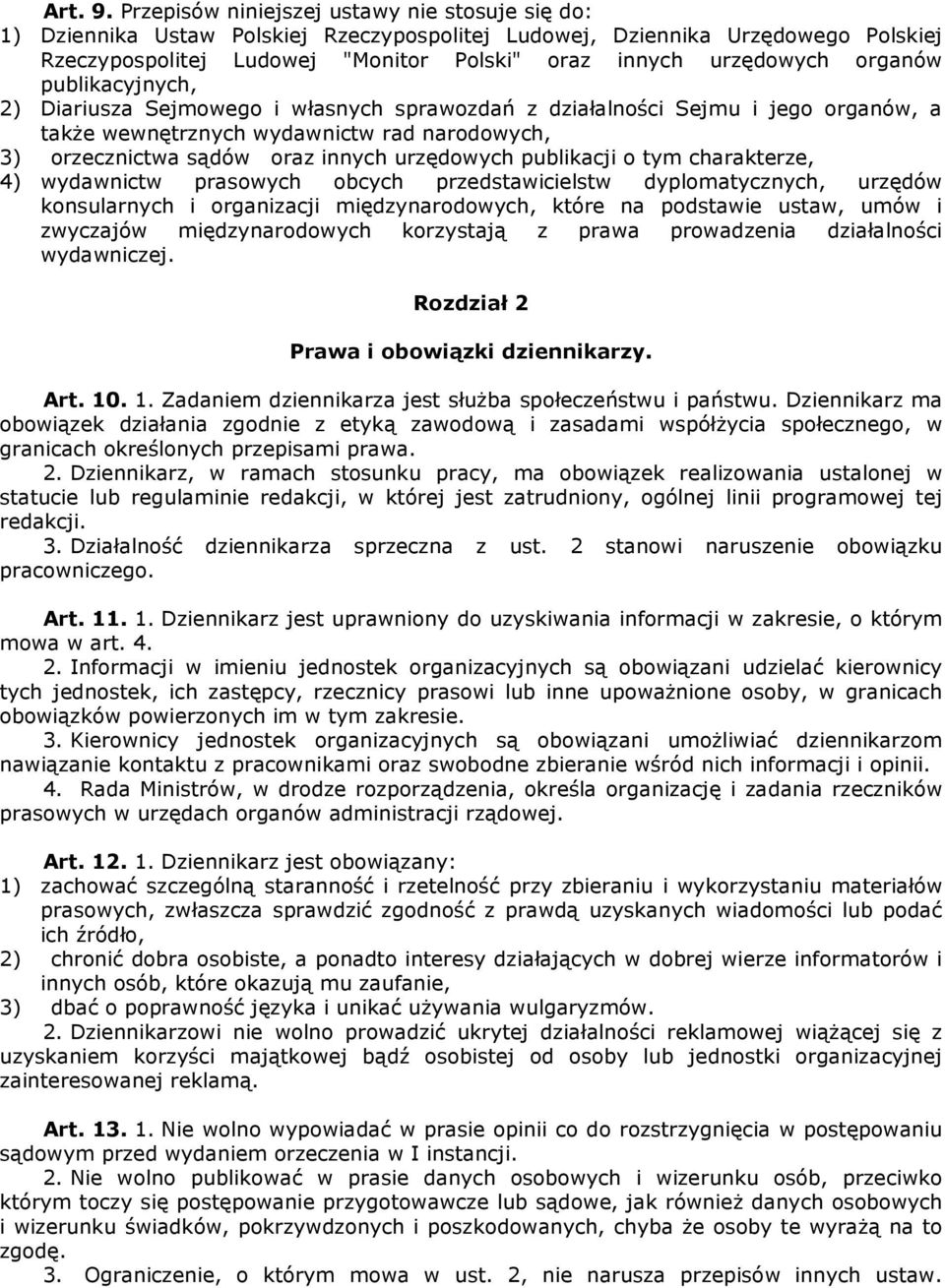 Art. 9. Przepisów niniejszej ustawy nie stosuje się do:
1) Dziennika Ustaw Polskiej Rzeczypospolitej Ludowej, Dziennika Urzędowego Polskiej Rzeczypospolitej Ludowej "Monitor Polski" oraz innych urzędowych organów publikacyjnych,
2) Diariusza Sejmowego i własnych sprawozdań z działalności Sejmu i jego organów, a także wewnętrznych wydawnictw rad narodowych,
3) orzecznictwa sądów oraz innych urzędowych publikacji o tym charakterze,
4) wydawnictw prasowych obcych przedstawicielstw dyplomatycznych, urzędów konsularnych i organizacji międzynarodowych, które na podstawie ustaw, umów i zwyczajów międzynarodowych korzystają z prawa prowadzenia działalności wydawniczej.

Rozdział 2

Prawa i obowiązki dziennikarzy.

Art. 10. 1. Zadaniem dziennikarza jest służba społeczeństwu i państwu. Dziennikarz ma obowiązek działania zgodnie z etyką zawodową i zasadami współżycia społecznego, w granicach określonych przepisami prawa.
2. Dziennikarz, w ramach stosunku pracy, ma obowiązek realizowania ustalonej w statucie lub regulaminie redakcji, w której jest zatrudniony, ogólnej linii programowej tej redakcji.
3. Działalność dziennikarza sprzeczna z ust. 2 stanowi naruszenie obowiązku pracowniczego.

Art. 11. 1. Dziennikarz jest uprawniony do uzyskiwania informacji w zakresie, o którym mowa w art. 4.
2. Informacji w imieniu jednostek organizacyjnych są obowiązani udzielać kierownicy tych jednostek, ich zastępcy, rzecznicy prasowi lub inne upoważnione osoby, w granicach obowiązków powierzonych im w tym zakresie.
3. Kierownicy jednostek organizacyjnych są obowiązani umożliwiać dziennikarzom nawiązanie kontaktu z pracownikami oraz swobodne zbieranie wśród nich informacji i opinii.
4. Rada Ministrów, w drodze rozporządzenia, określa organizację i zadania rzeczników prasowych w urzędach organów administracji rządowej.

Art. 12. 1. Dziennikarz jest obowiązany:
1) zachować szczególną staranność i rzetelność przy zbieraniu i wykorzystaniu materiałów prasowych, zwłaszcza sprawdzić zgodność z prawdą uzyskanych wiadomości lub podać ich źródło,
2) chronić dobra osobiste, a ponadto interesy działających w dobrej wierze informatorów i innych osób, które okazują mu zaufanie,
3) dbać o poprawność języka i unikać używania wulgaryzmów.
2. Dziennikarzowi nie wolno prowadzić ukrytej działalności reklamowej wiążącej się z uzyskaniem korzyści majątkowej bądź osobistej od osoby lub jednostki organizacyjnej zainteresowanej reklamą.

Art. 13. 1. Nie wolno wypowiadać w prasie opinii co do rozstrzygnięcia w postępowaniu sądowym przed wydaniem orzeczenia w I instancji.
2. Nie wolno publikować w prasie danych osobowych i wizerunku osób, przeciwko którym toczy się postępowanie przygotowawcze lub sądowe, jak również danych osobowych i wizerunku świadków, pokrzywdzonych i poszkodowanych, chyba że osoby te wyrażą na to zgodę.
3. Ograniczenie, o którym mowa w ust. 2, nie narusza przepisów innych ustaw.